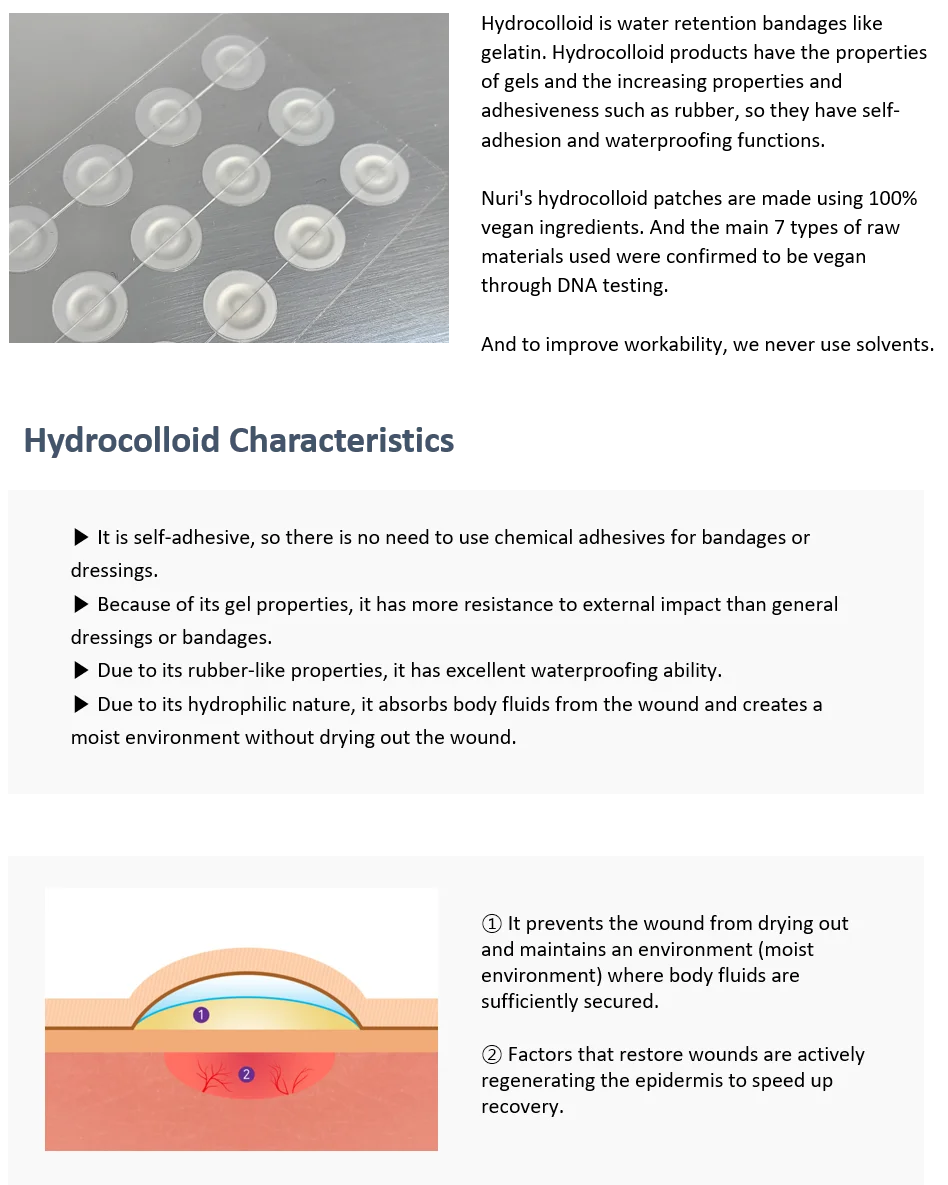 Hydrocolloid is water retention bandages like gelatin. Hydrocolloid products have the properties of gels and the increasing properties and adhesiveness such as rubber, so they have self-adhesion and waterproofing functions.

Nuri's hydrocolloid patches are made using 100% vegan ingredients. And the main 7 types of raw materials used were confirmed to be vegan through DNA testing.

And to improve workability, we never use solvents.

Hydrocolloid Characteristics

▶ It is self-adhesive, so there is no need to use chemical adhesives for bandages or dressings.
▶ Because of its gel properties, it has more resistance to external impact than general dressings or bandages.
▶ Due to its rubber-like properties, it has excellent waterproofing ability.
▶ Due to its hydrophilic nature, it absorbs body fluids from the wound and creates a moist environment without drying out the wound.

1

2

① It prevents the wound from drying out and maintains an environment (moist environment) where body fluids are sufficiently secured.

② Factors that restore wounds are actively regenerating the epidermis to speed up recovery.